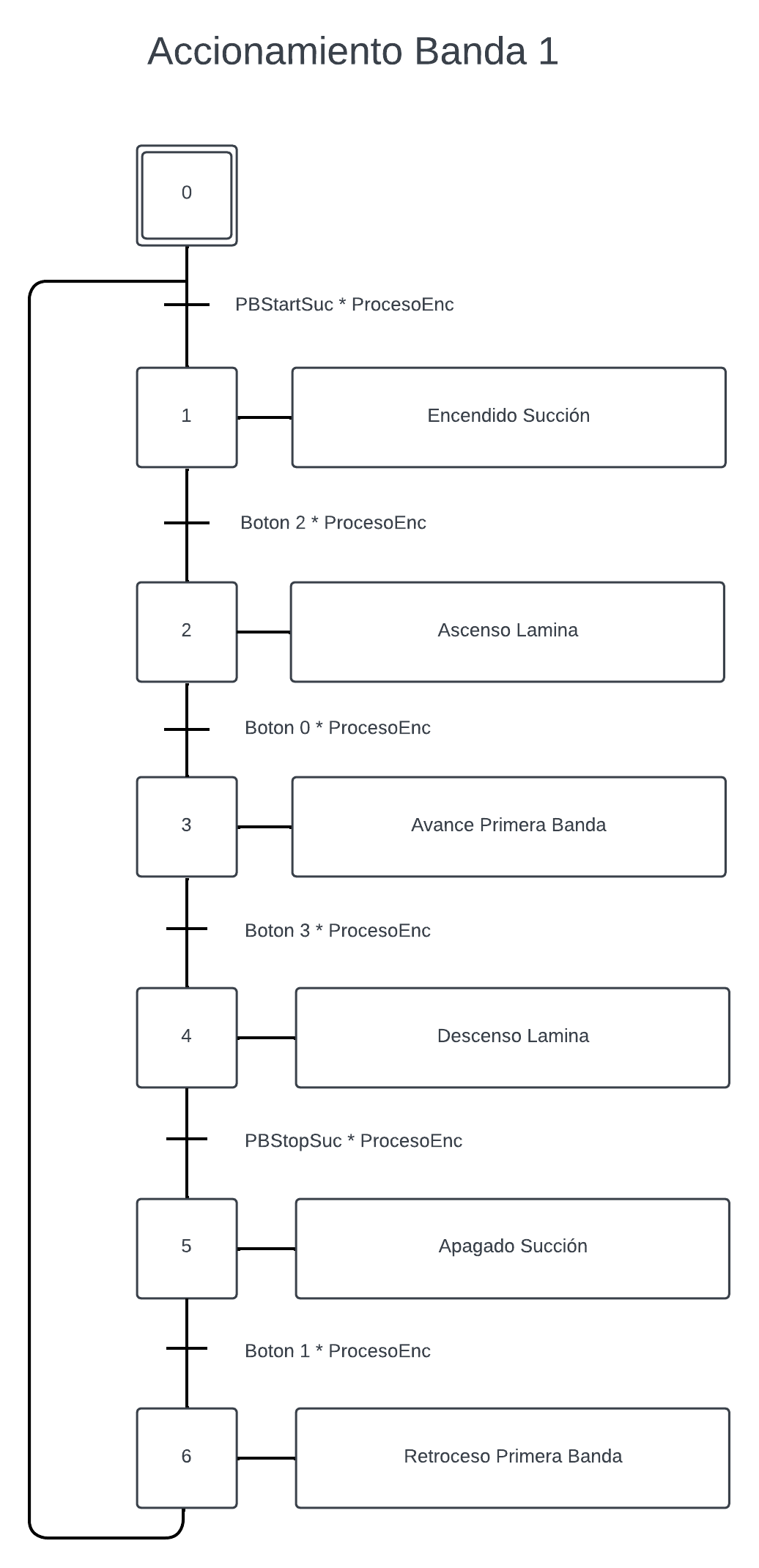 Accionamiento Banda 1

0

PBStartSuc * ProcesoEnc

1

Encendido Succión

Boton 2 * ProcesoEnc

2

Ascenso Lamina

Boton 0 * ProcesoEnc

3

Avance Primera Banda

Boton 3 * ProcesoEnc

4

Descenso Lamina

PBStopSuc * ProcesoEnc

5

Apagado Succión

Boton 1 * ProcesoEnc

6

Retroceso Primera Banda